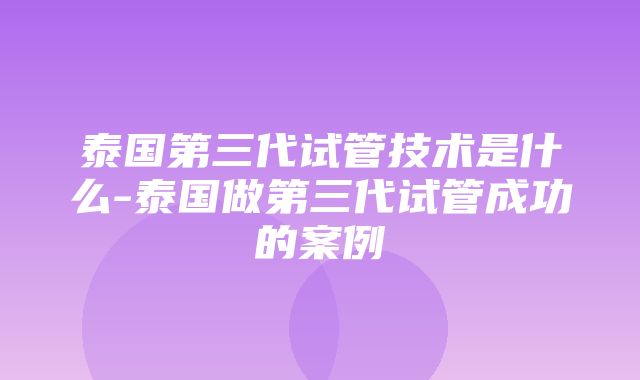 泰国第三代试管技术是什么-泰国做第三代试管成功的案例